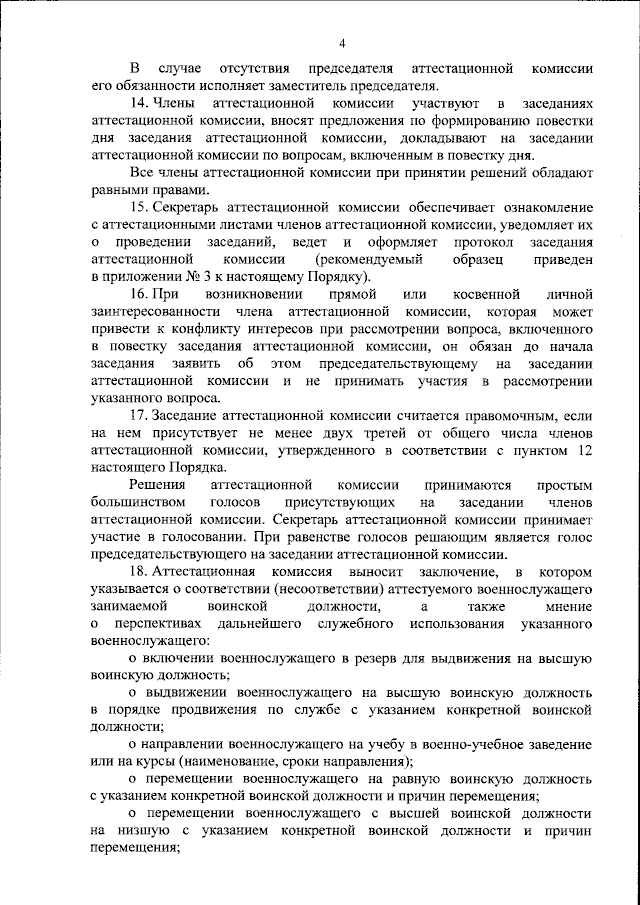 4

В случае отсутствия председателя аттестационной комиссии его обязанности исполняет заместитель председателя.

14. Члены аттестационной комиссии участвуют в заседаниях аттестационной комиссии, вносят предложения по формированию повестки дня заседания аттестационной комиссии, докладывают на заседании аттестационной комиссии по вопросам, включенным в повестку дня.

Все члены аттестационной комиссии при принятии решений обладают равными правами.

15. Секретарь аттестационной комиссии обеспечивает ознакомление с аттестационными листами членов аттестационной комиссии, уведомляет их о проведении заседаний, ведет и оформляет протокол заседания аттестационной комиссии (рекомендуемый образец приведен в приложении № 3 к настоящему Порядку).

16. При возникновении прямой или косвенной личной заинтересованности члена аттестационной комиссии, которая может привести к конфликту интересов при рассмотрении вопроса, включенного в повестку заседания аттестационной комиссии, он обязан до начала заседания заявить об этом председательствующему на заседании аттестационной комиссии и не принимать участия в рассмотрении указанного вопроса.

17. Заседание аттестационной комиссии считается правомочным, если на нем присутствует не менее двух третей от общего числа членов аттестационной комиссии, утвержденного в соответствии с пунктом 12 настоящего Порядка.

Решения аттестационной комиссии принимаются простым большинством голосов присутствующих на заседании членов аттестационной комиссии. Секретарь аттестационной комиссии принимает участие в голосовании. При равенстве голосов решающим является голос председательствующего на заседании аттестационной комиссии.

18. Аттестационная комиссия выносит заключение, в котором указывается о соответствии (несоответствии) аттестуемого военнослужащего занимаемой воинской должности, а также мнение о перспективах дальнейшего служебного использования указанного военнослужащего:

о включении военнослужащего в резерв для выдвижения на высшую воинскую должность;

о выдвижении военнослужащего на высшую воинскую должность в порядке продвижения по службе с указанием конкретной воинской должности;

о направлении военнослужащего на учебу в военно-учебное заведение или на курсы (наименование, сроки направления);

о перемещении военнослужащего на равную воинскую должность с указанием конкретной воинской должности и причин перемещения;

о перемещении военнослужащего с высшей воинской должности на низшую с указанием конкретной воинской должности и причин перемещения;